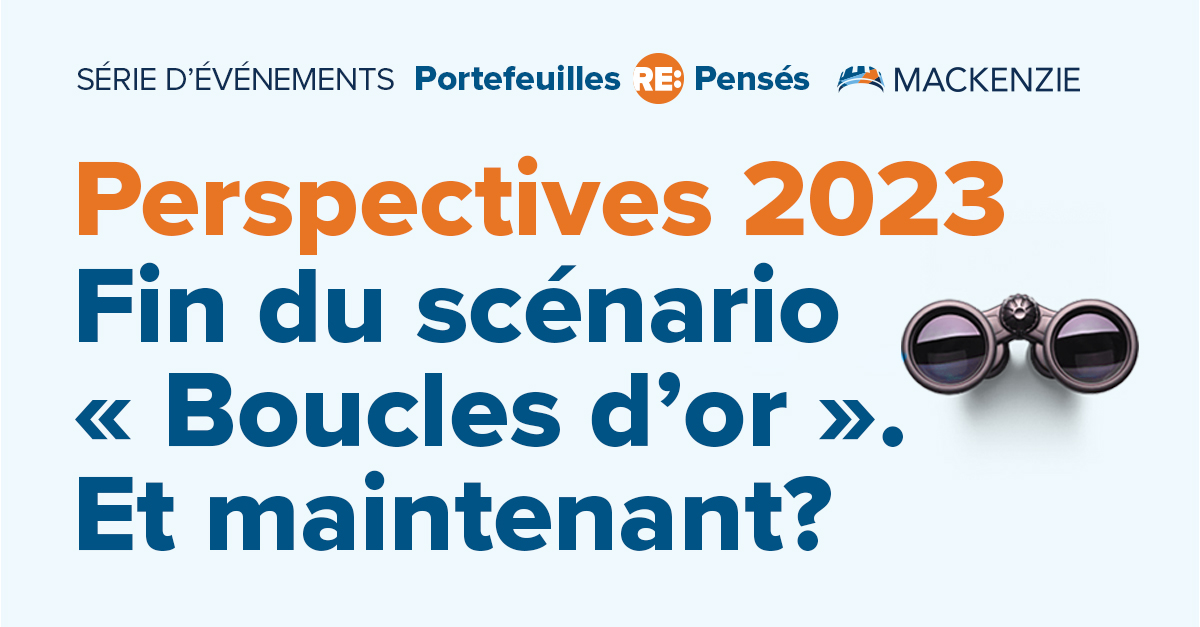 SÉRIE D'ÉVÉNEMENTS Portefeuilles RE: Pensés MACKENZIE

Perspectives 2023
Fin du scénario « Boucles d'or ». Et maintenant?